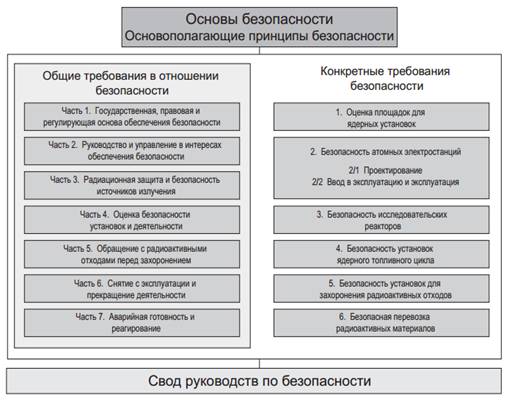 Основы безопасности
Основополагающие принципы безопасности

Общие требования в отношении безопасности

Часть 1. Государственная, правовая и регулирующая основа обеспечения безопасности

Часть 2. Руководство и управление в интересах обеспечения безопасности

Часть 3. Радиационная защита и безопасность источников излучения

Часть 4. Оценка безопасности установок и деятельности

Часть 5. Обращение с радиоактивными отходами перед захоронением

Часть 6. Снятие с эксплуатации и прекращение деятельности

Часть 7. Аварийная готовность и реагирование

Конкретные требования безопасности

1. Оценка площадок для ядерных установок

2. Безопасность атомных электростанций
2/1 Проектирование
2/2 Ввод в эксплуатацию и эксплуатация

3. Безопасность исследовательских реакторов

4. Безопасность установок ядерного топливного цикла

5. Безопасность установок для захоронения радиоактивных отходов

6. Безопасная перевозка радиоактивных материалов

Свод руководств по безопасности